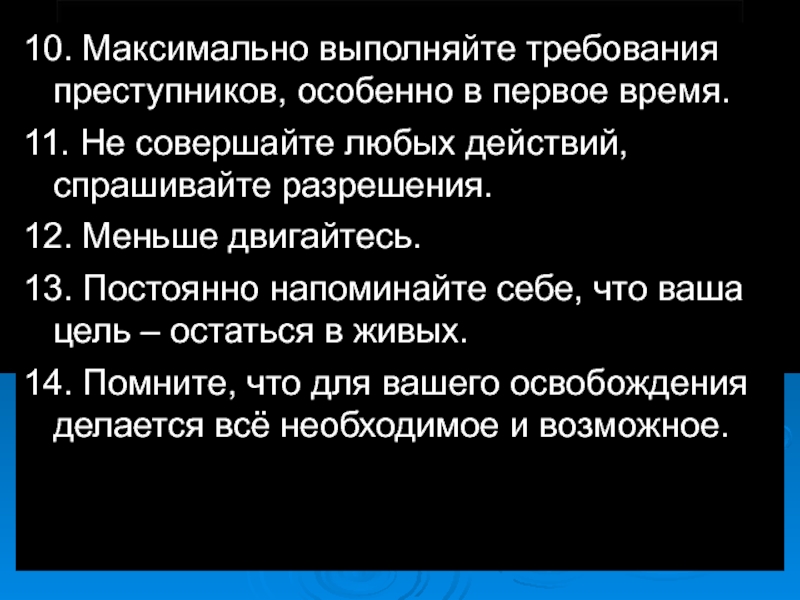 10. Максимально выполняйте требования преступников, особенно в первое время.

11. Не совершайте любых действий, спрашивайте разрешения.

12. Меньше двигайтесь.

13. Постоянно напоминайте себе, что ваша цель – остаться в живых.

14. Помните, что для вашего освобождения делается всё необходимое и возможное.